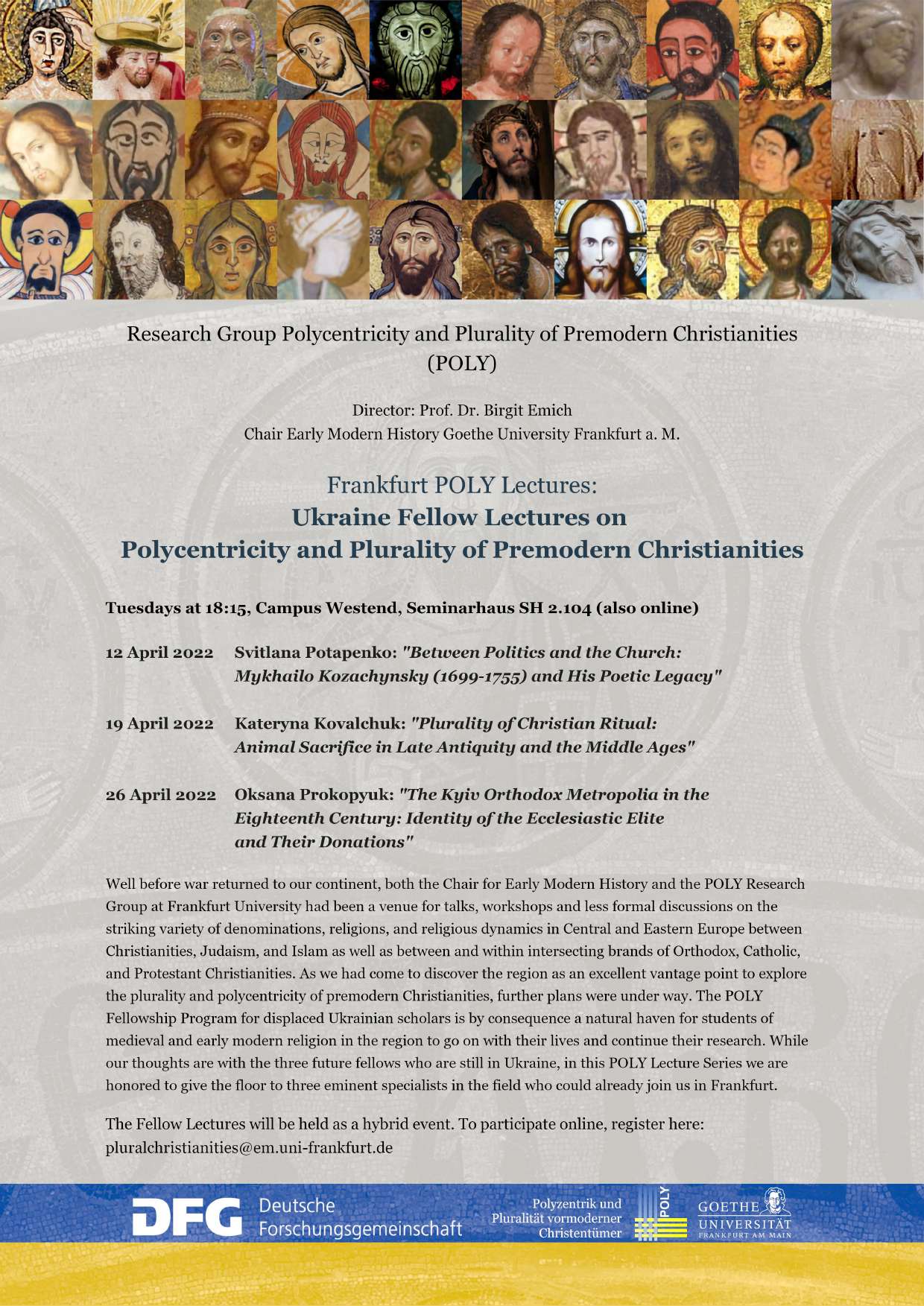 Research Group Polycentricity and Plurality of Premodern Christianities (POLY)

Director: Prof. Dr. Birgit Emich
Chair Early Modern History Goethe University Frankfurt a. M.

Frankfurt POLY Lectures:
Ukraine Fellow Lectures on
Polycentricity and Plurality of Premodern Christianities

Tuesdays at 18:15, Campus Westend, Seminarhaus SH 2.104 (also online)

12 April 2022 Svitlana Potapenko: "Between Politics and the Church: Mykhailo Kozachynsky (1699-1755) and His Poetic Legacy"

19 April 2022 Kateryna Kovalchuk: "Plurality of Christian Ritual: Animal Sacrifice in Late Antiquity and the Middle Ages"

26 April 2022 Oksana Prokopyuk: "The Kyiv Orthodox Metropolia in the Eighteenth Century: Identity of the Ecclesiastic Elite and Their Donations"

Well before war returned to our continent, both the Chair for Early Modern History and the POLY Research Group at Frankfurt University had been a venue for talks, workshops and less formal discussions on the striking variety of denominations, religions, and religious dynamics in Central and Eastern Europe between Christianities, Judaism, and Islam as well as between and within intersecting brands of Orthodox, Catholic, and Protestant Christianities. As we had come to discover the region as an excellent vantage point to explore the plurality and polycentricity of premodern Christianities, further plans were under way. The POLY Fellowship Program for displaced Ukrainian scholars is by consequence a natural haven for students of medieval and early modern religion in the region to go on with their lives and continue their research. While our thoughts are with the three future fellows who are still in Ukraine, in this POLY Lecture Series we are honored to give the floor to three eminent specialists in the field who could already join us in Frankfurt.

The Fellow Lectures will be held as a hybrid event. To participate online, register here: pluralchristianities@em.uni-frankfurt.de

DFG Deutsche Forschungsgemeinschaft

Polyzentrik und Pluralität vormoderner Christentümer

POLY

GOETHE UNIVERSITÄT FRANKFURT AM MAIN